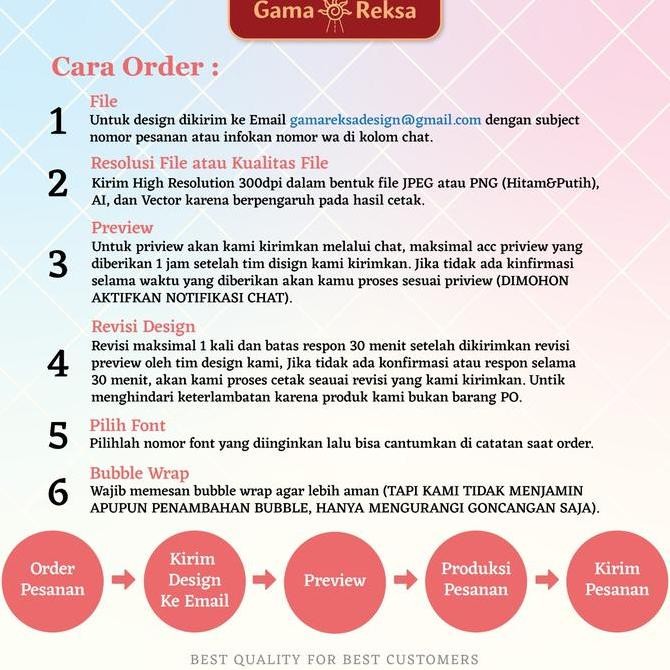 Gama Reksa

Cara Order :

1
File
Untuk design dikirim ke Email gamareksadesign@gmail.com dengan subject nomor pesanan atau infokan nomor wa di kolom chat.

2
Resolusi File atau Kualitas File
Kirim High Resolution 300dpi dalam bentuk file JPEG atau PNG (Hitam&Putih), AI, dan Vector karena berpengaruh pada hasil cetak.

3
Preview
Untuk priview akan kami kirimkan melalui chat, maksimal acc priview yang diberikan 1 jam setelah tim disign kami kirimkan. Jika tidak ada kinfirmasi selama waktu yang diberikan akan kamu proses sesuai priview (DIMOHON AKTIFKAN NOTIFIKASI CHAT).

4
Revisi Design
Revisi maksimal 1 kali dan batas respon 30 menit setelah dikirimkan revisi preview oleh tim design kami, Jika tidak ada konfirmasi atau respon selama 30 menit, akan kami proses cetak seauai revisi yang kami kirimkan. Untik menghindari keterlambatan karena produk kami bukan barang PO.

5
Pilih Font
Pilihlah nomor font yang diinginkan lalu bisa cantumkan di catatan saat order.

6
Bubble Wrap
Wajib memesan bubble wrap agar lebih aman (TAPI KAMI TIDAK MENJAMIN APUPUN PENAMBAHAN BUBBLE, HANYA MENGURANGI GONCANGAN SAJA).

Order Pesanan

Kirim Design Ke Email

Preview

Produksi Pesanan

Kirim Pesanan

BEST QUALITY FOR BEST CUSTOMERS